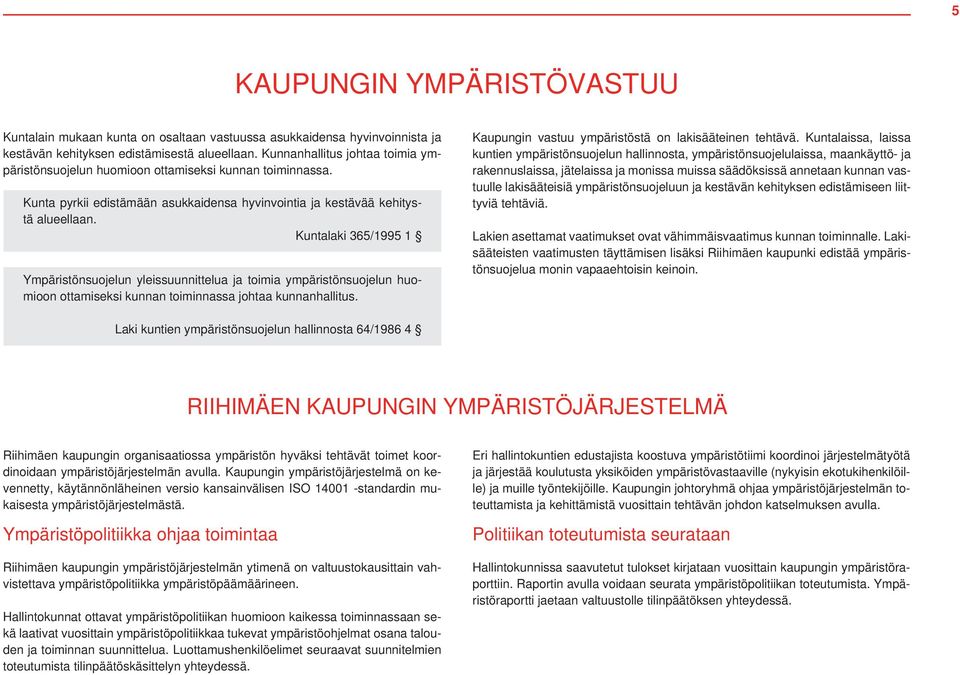 5

KAUPUNGIN YMPÄRISTÖVASTUU

Kuntalain mukaan kunta on osaltaan vastuussa asukkaidensa hyvinvoinnista ja kestävän kehityksen edistämisestä alueellaan. Kunnanhallitus johtaa toimia ympäristönsuojelun huomioon ottamiseksi kunnan toiminnassa.

Kunta pyrkii edistämään asukkaidensa hyvinvointia ja kestävää kehitystä alueellaan.

Kuntalaki 365/1995 1 §

Ympäristönsuojelun yleissuunnittelua ja toimia ympäristönsuojelun huomioon ottamiseksi kunnan toiminnassa johtaa kunnanhallitus.

Laki kuntien ympäristönsuojelun hallinnosta 64/1986 4 §

Kaupungin vastuu ympäristöstä on lakisääteinen tehtävä. Kuntalaissa, laissa kuntien ympäristönsuojelun hallinnosta, ympäristönsuojelulaissa, maankäyttö- ja rakennuslaissa, jätelaissa ja monissa muissa säädöksissä annetaan kunnan vastuulle lakisääteisiä ympäristönsuojeluun ja kestävän kehityksen edistämiseen liittyviä tehtäviä.

Lakien asettamat vaatimukset ovat vähimmäisvaatimus kunnan toiminnalle. Lakisääteisten vaatimusten täyttämisen lisäksi Riihimäen kaupunki edistää ympäristönsuojelua monin vapaaehtoisin keinoin.

RIIHIMÄEN KAUPUNGIN YMPÄRISTÖJÄRJESTELMÄ

Riihimäen kaupungin organisaatiossa ympäristön hyväksi tehtävät toimet koordinoidaan ympäristöjärjestelmän avulla. Kaupungin ympäristöjärjestelmä on kevennetty, käytännönläheinen versio kansainvälisen ISO 14001 -standardin mukaisesta ympäristöjärjestelmästä.

Ympäristöpolitiikka ohjaa toimintaa

Riihimäen kaupungin ympäristöjärjestelmän ytimenä on valtuustokausittain vahvistettava ympäristöpolitiikka ympäristöpäämäärineen.

Hallintokunnat ottavat ympäristöpolitiikan huomioon kaikessa toiminnassaan sekä laativat vuosittain ympäristöpolitiikkaa tukevat ympäristöohjelmat osana talouden ja toiminnan suunnittelua. Luottamushenkilöelimet seuraavat suunnitelmien toteutumista tilinpäätöskäsittelyn yhteydessä.

Eri hallintokuntien edustajista koostuva ympäristötiimi koordinoi järjestelmätyötä ja järjestää koulutusta yksiköiden ympäristövastaaville (nykyisin ekotukihenkilöille) ja muille työntekijöille. Kaupungin johtoryhmä ohjaa ympäristöjärjestelmän toteuttamista ja kehittämistä vuosittain tehtävän johdon katselmuksen avulla.

Politiikan toteutumista seurataan

Hallintokunnissa saavutetut tulokset kirjataan vuosittain kaupungin ympäristöraporttiin. Raportin avulla voidaan seurata ympäristöpolitiikan toteutumista. Ympäristöraportti jaetaan valtuustolle tilinpäätöksen yhteydessä.